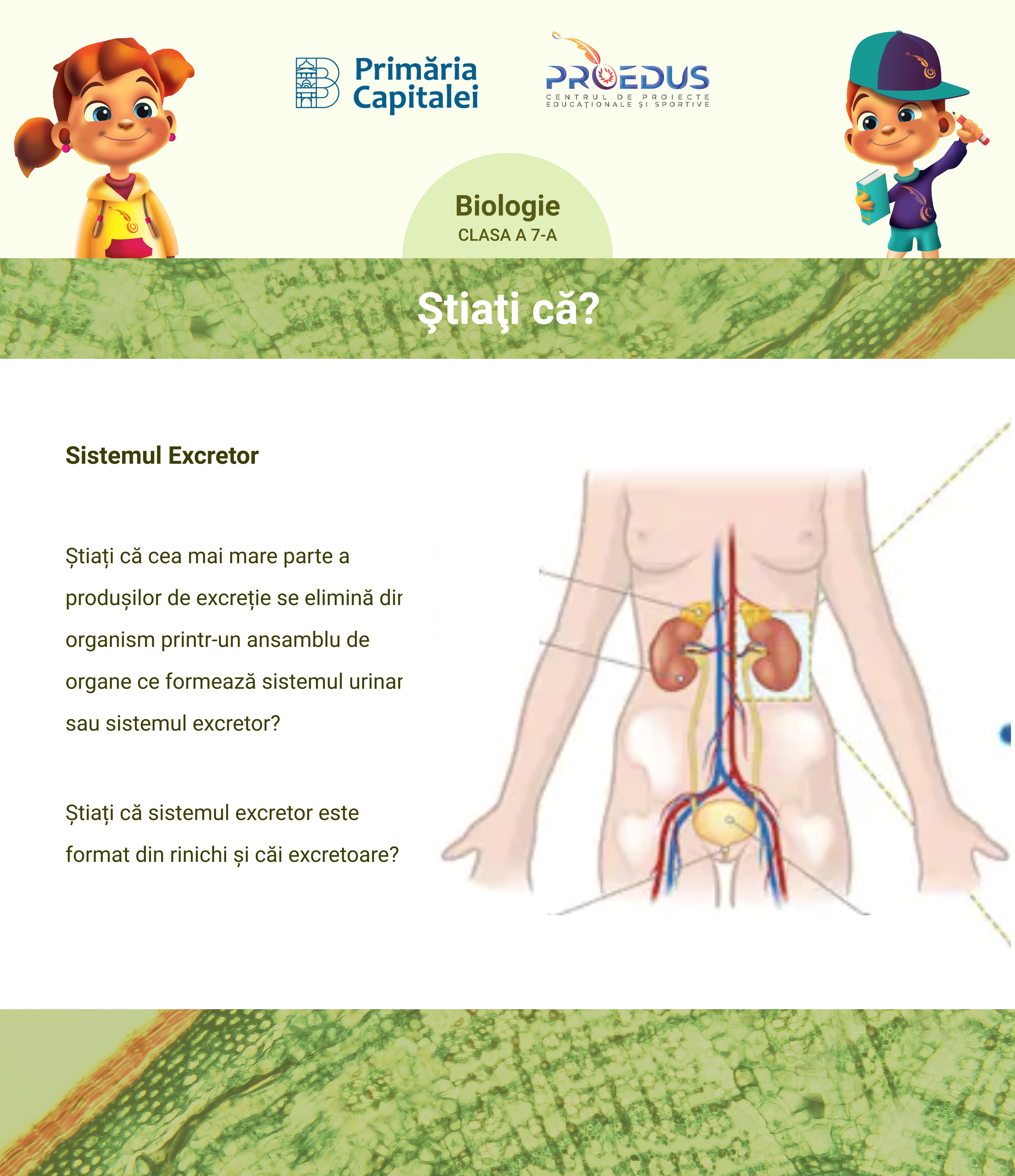 Primăria Capitalei

PROEDUS
CENTRUL DE PROIECTE EDUCAȚIONALE ȘI SPORTIVE

Biologie
CLASA A 7-A

Ştiaţi că?

Sistemul Excretor

Știați că cea mai mare parte a produșilor de excreție se elimină dir organism printr-un ansamblu de organe ce formează sistemul urinar sau sistemul excretor?

Știați că sistemul excretor este format din rinichi și căi excretoare?